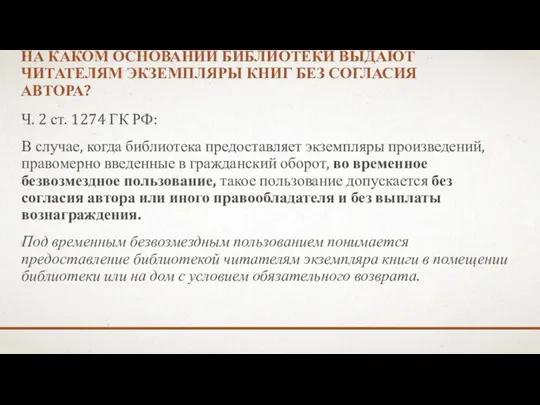 НА КАКОМ ОСНОВАНИИ БИБЛИОТЕКИ ВЫДАЮТ ЧИТАТЕЛЯМ ЭКЗЕМПЛЯРЫ КНИГ БЕЗ СОГЛАСИЯ АВТОРА?

Ч. 2 ст. 1274 ГК РФ:

В случае, когда библиотека предоставляет экземпляры произведений, правомерно введенные в гражданский оборот, во временное безвозмездное пользование, такое пользование допускается без согласия автора или иного правообладателя и без выплаты вознаграждения.

Под временным безвозмездным пользованием понимается предоставление библиотекой читателям экземпляра книги в помещении библиотеки или на дом с условием обязательного возврата.